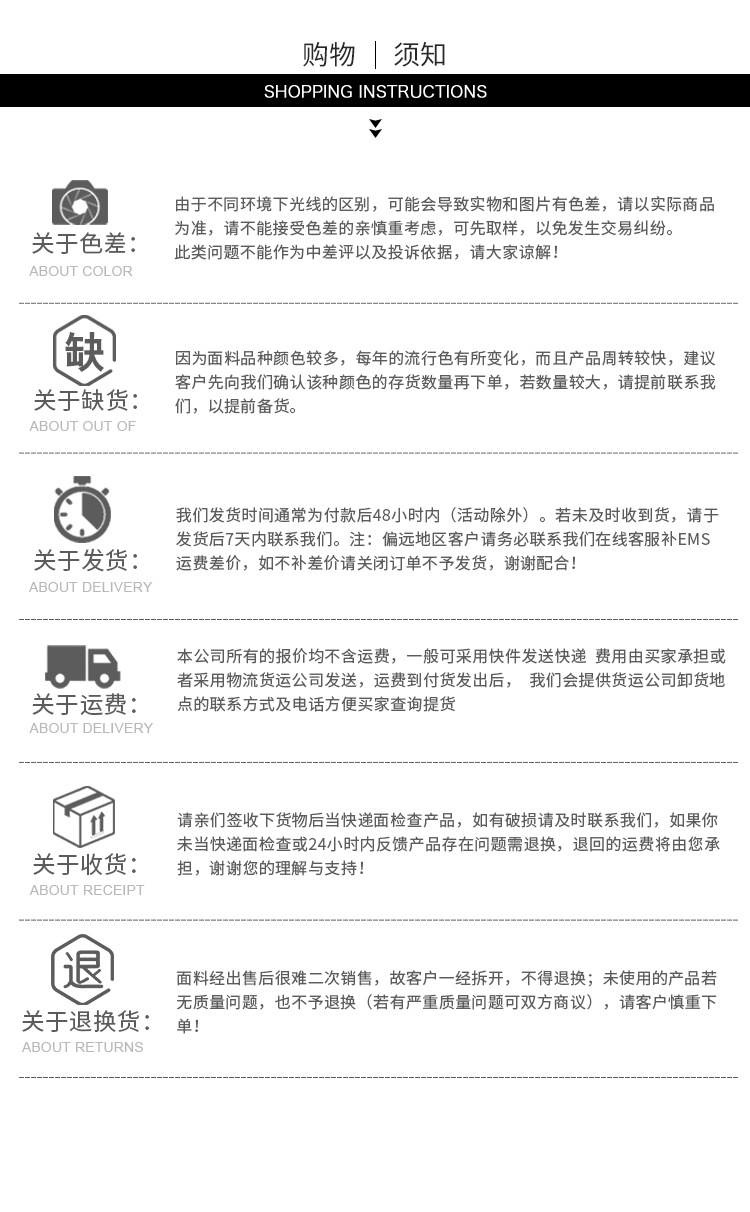 购物 | 须知

SHOPPING INSTRUCTIONS

关于色差：
ABOUT COLOR

由于不同环境下光线的区别，可能会导致实物和图片有色差，请以实际商品为准，请不能接受色差的亲慎重考虑，可先取样，以免发生交易纠纷。
此类问题不能作为中差评以及投诉依据，请大家谅解！

缺
关于缺货：
ABOUT OUT OF

因为面料品种颜色较多，每年的流行色有所变化，而且产品周转较快，建议客户先向我们确认该种颜色的存货数量再下单，若数量较大，请提前联系我们，以提前备货。

关于发货：
ABOUT DELIVERY

我们发货时间通常为付款后48小时内（活动除外）。若未及时收到货，请于发货后7天内联系我们。注：偏远地区客户请务必联系我们在线客服补EMS运费差价，如不补差价请关闭订单不予发货，谢谢配合！

关于运费：
ABOUT DELIVERY

本公司所有的报价均不含运费，一般可采用快件发送快递 费用由买家承担或者采用物流货运公司发送，运费到付货发出后， 我们会提供货运公司卸货地点的联系方式及电话方便买家查询提货

关于收货：
ABOUT RECEIPT

请亲们签收下货物后当快递面检查产品，如有破损请及时联系我们，如果你未当快递面检查或24小时内反馈产品存在问题需退换，退回的运费将由您承担，谢谢您的理解与支持！

退
关于退换货：
ABOUT RETURNS

面料经出售后很难二次销售，故客户一经拆开，不得退换；未使用的产品若无质量问题，也不予退换（若有严重质量问题可双方商议），请客户慎重下单！